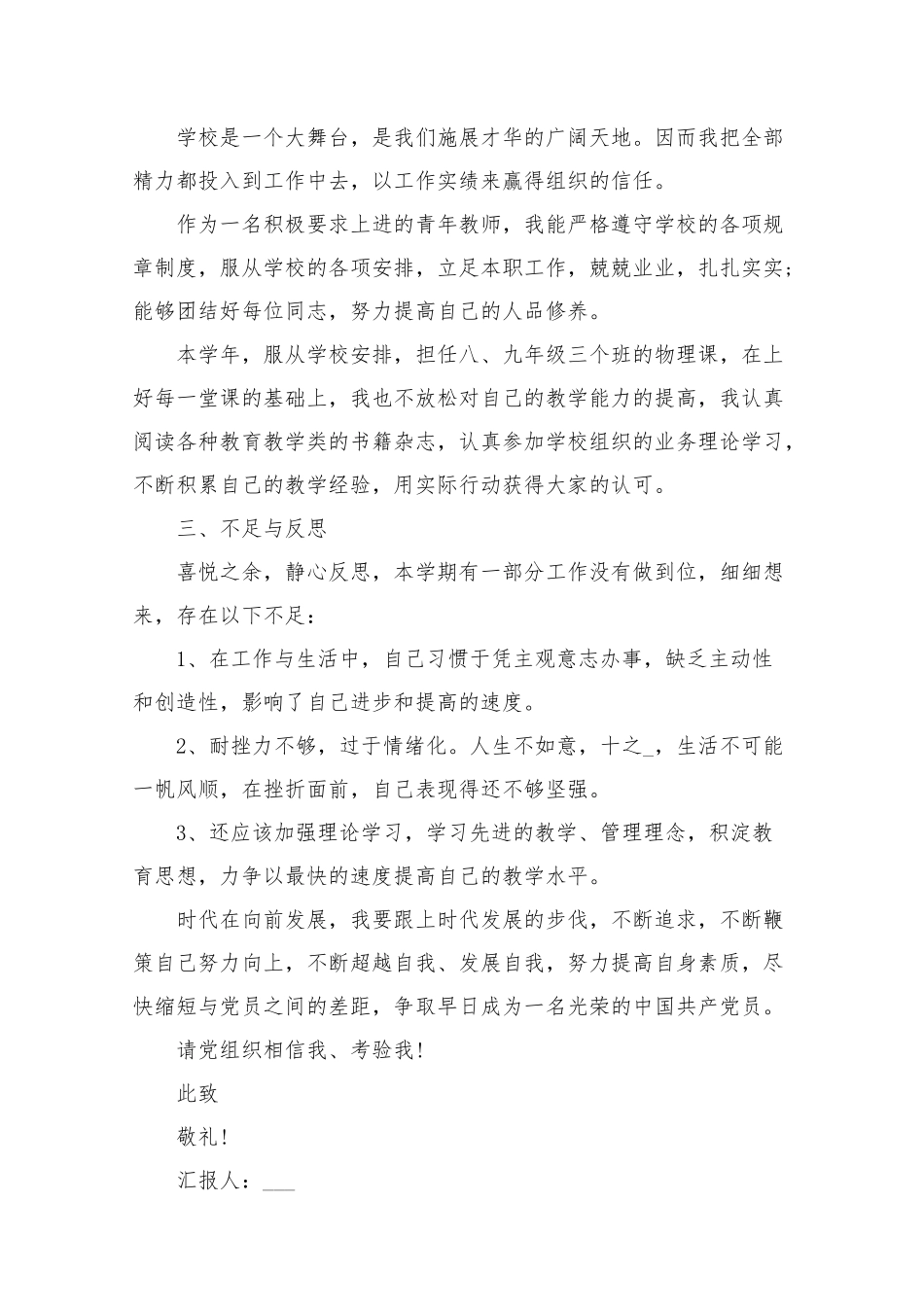 学校是一个大舞台，是我们施展才华的广阔天地。因而我把全部精力都投入到工作中去，以工作实绩来赢得组织的信任。

作为一名积极要求上进的青年教师，我能严格遵守学校的各项规章制度，服从学校的各项安排，立足本职工作，兢兢业业，扎扎实实；能够团结好每位同志，努力提高自己的人品修养。

本学年，服从学校安排，担任八、九年级三个班的物理课，在上好每一堂课的基础上，我也不放松对自己的教学能力的提高，我认真阅读各种教育教学类的书籍杂志，认真参加学校组织的业务理论学习，不断积累自己的教学经验，用实际行动获得大家的认可。

三、不足与反思

喜悦之余，静心反思，本学期有一部分工作没有做到位，细细想来，存在以下不足：

1、在工作与生活中，自己习惯于凭主观意志办事，缺乏主动性和创造性，影响了自己进步和提高的速度。

2、耐挫力不够，过于情绪化。人生不如意，十之_，生活不可能一帆风顺，在挫折面前，自己表现得还不够坚强。

3、还应该加强理论学习，学习先进的教学、管理理念，积淀教育思想，力争以最快的速度提高自己的教学水平。

时代在向前发展，我要跟上时代发展的步伐，不断追求，不断鞭策自己努力向上，不断超越自我、发展自我，努力提高自身素质，尽快缩短与党员之间的差距，争取早日成为一名光荣的中国共产党员。

请党组织相信我、考验我！

此致

敬礼！

汇报人：___